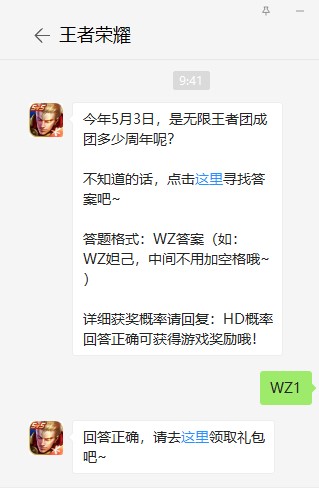 王者荣耀

9:41

今年5月3日，是无限王者团成团多少周年呢？

不知道的话，点击这里寻找答案吧~

答题格式：WZ答案（如：WZ妲己，中间不用加空格哦~）

详细获奖概率请回复：HD概率
回答正确可获得游戏奖励哦！

WZ1

回答正确，请去这里领取礼包吧~